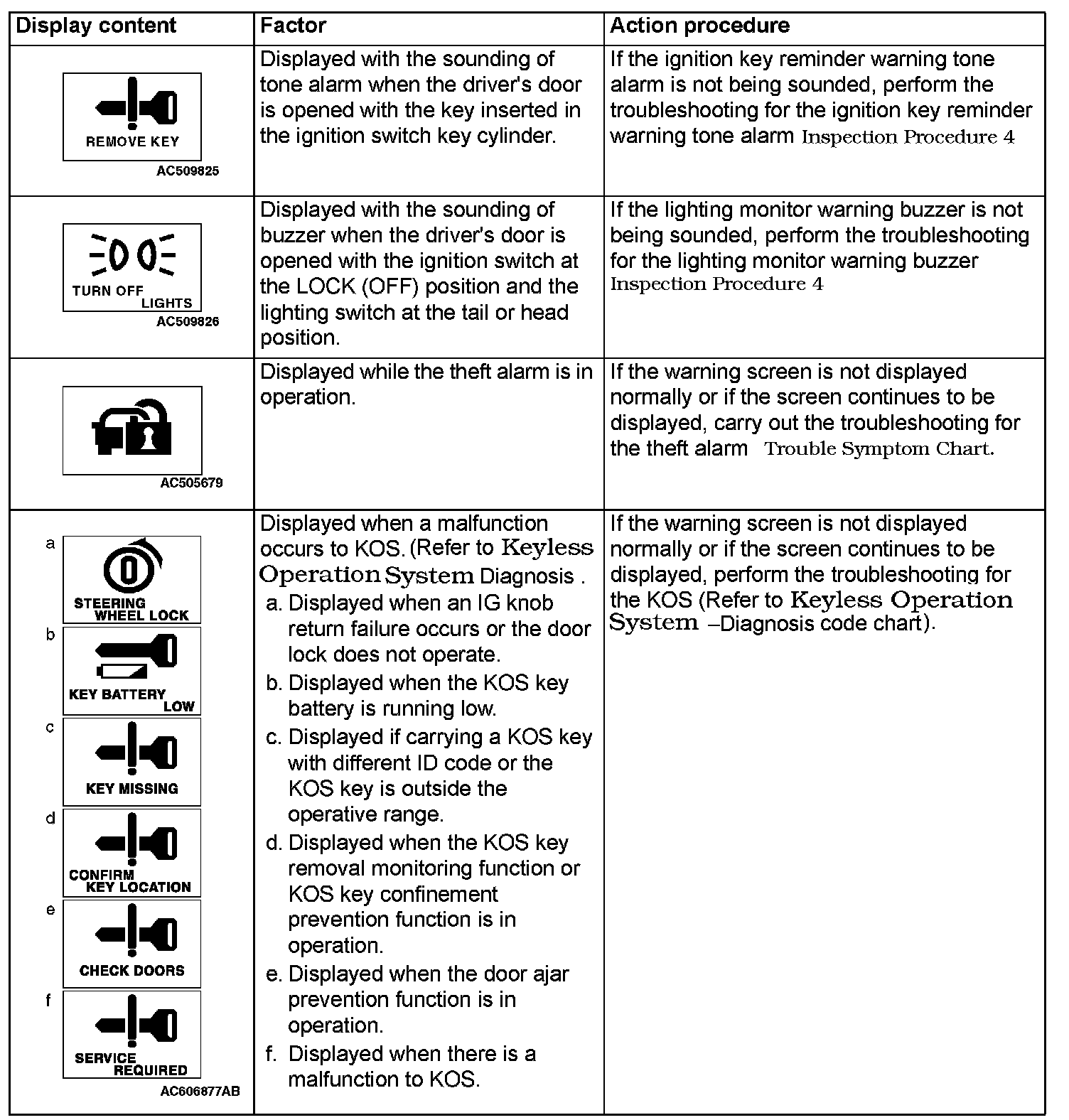 | Display content | Factor | Action procedure |
|---|---|---|
| REMOVE KEY AC509825 | Displayed with the sounding of tone alarm when the driver's door is opened with the key inserted in the ignition switch key cylinder. | If the ignition key reminder warning tone alarm is not being sounded, perform the troubleshooting for the ignition key reminder warning tone alarm Inspection Procedure 4 |
| TURN OFF LIGHTS AC509826 | Displayed with the sounding of buzzer when the driver's door is opened with the ignition switch at the LOCK (OFF) position and the lighting switch at the tail or head position. | If the lighting monitor warning buzzer is not being sounded, perform the troubleshooting for the lighting monitor warning buzzer Inspection Procedure 4 |
| AC505679 | Displayed while the theft alarm is in operation. | If the warning screen is not displayed normally or if the screen continues to be displayed, carry out the troubleshooting for the theft alarm Trouble Symptom Chart. |
| a STEERING WHEEL LOCK b KEY BATTERY LOW c KEY MISSING d CONFIRM KEY LOCATION e CHECK DOORS f SERVICE REQUIRED AC606877AB | Displayed when a malfunction occurs to KOS. (Refer to Keyless Operation System Diagnosis . a. Displayed when an IG knob return failure occurs or the door lock does not operate. b. Displayed when the KOS key battery is running low. c. Displayed if carrying a KOS key with different ID code or the KOS key is outside the operative range. d. Displayed when the KOS key removal monitoring function or KOS key confinement prevention function is in operation. e. Displayed when the door ajar prevention function is in operation. f. Displayed when there is a malfunction to KOS. | If the warning screen is not displayed normally or if the screen continues to be displayed, perform the troubleshooting for the KOS (Refer to Keyless Operation System –Diagnosis code chart). |